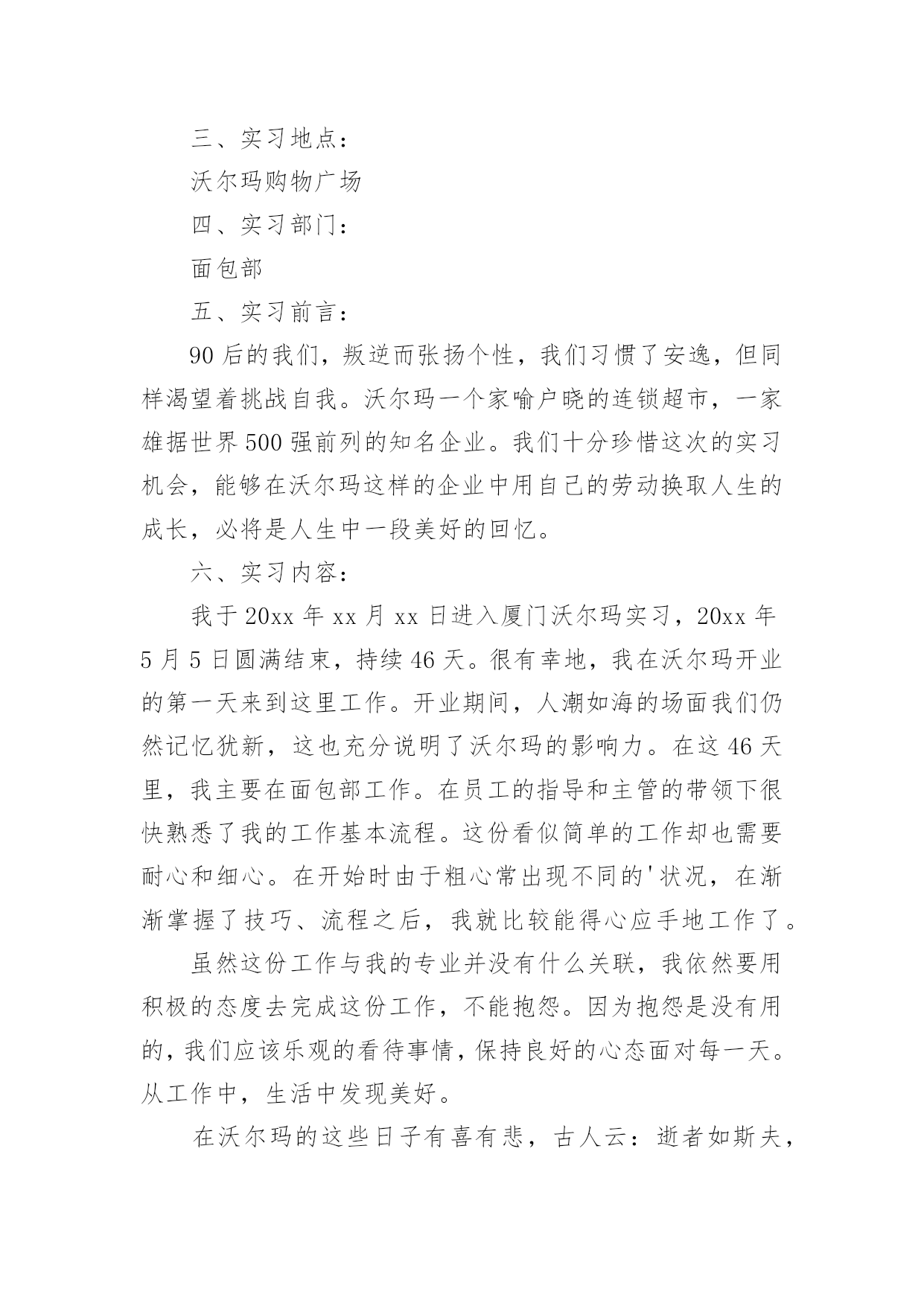 三、实习地点：

沃尔玛购物广场

四、实习部门：

面包部

五、实习前言：

90后的我们，叛逆而张扬个性，我们习惯了安逸，但同样渴望着挑战自我。沃尔玛一个家喻户晓的连锁超市，一家雄据世界500强前列的知名企业。我们十分珍惜这次的实习机会，能够在沃尔玛这样的企业中用自己的劳动换取人生的成长，必将是人生中一段美好的回忆。

六、实习内容：

我于20xx年xx月xx日进入厦门沃尔玛实习，20xx年5月5日圆满结束，持续46天。很有幸地，我在沃尔玛开业的第一天来到这里工作。开业期间，人潮如海的场面我们仍然记忆犹新，这也充分说明了沃尔玛的影响力。在这46天里，我主要在面包部工作。在员工的指导和主管的带领下很快熟悉了我的工作基本流程。这份看似简单的工作却也需要耐心和细心。在开始时由于粗心常出现不同的'状况，在渐渐掌握了技巧、流程之后，我就比较能得心应手地工作了。

虽然这份工作与我的专业并没有什么关联，我依然要用积极的态度去完成这份工作，不能抱怨。因为抱怨是没有用的，我们应该乐观的看待事情，保持良好的心态面对每一天。从工作中，生活中发现美好。

在沃尔玛的这些日子有喜有悲，古人云：逝者如斯夫，